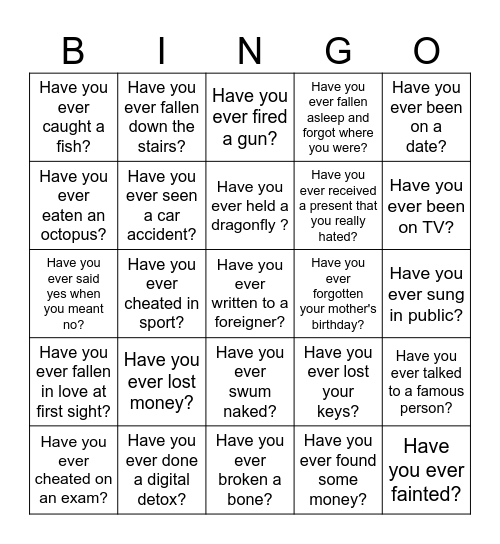 | B | I | N | G | O |
|---|---|---|---|---|
| Have you ever caught a fish? | Have you ever fallen down the stairs? | Have you ever fired a gun? | Have you ever fallen asleep and forgot where you were? | Have you ever been on a date? |
| Have you ever eaten an octopus? | Have you ever seen a car accident? | Have you ever held a dragonfly ? | Have you ever received a present that you really hated? | Have you ever been on TV? |
| Have you ever said yes when you meant no? | Have you ever cheated in sport? | Have you ever written to a foreigner? | Have you ever forgotten your mother's birthday? | Have you ever sung in public? |
| Have you ever fallen in love at first sight? | Have you ever lost money? | Have you ever swum naked? | Have you ever lost your keys? | Have you ever talked to a famous person? |
| Have you ever cheated on an exam? | Have you ever done a digital detox? | Have you ever broken a bone? | Have you ever found some money? | Have you ever fainted? |